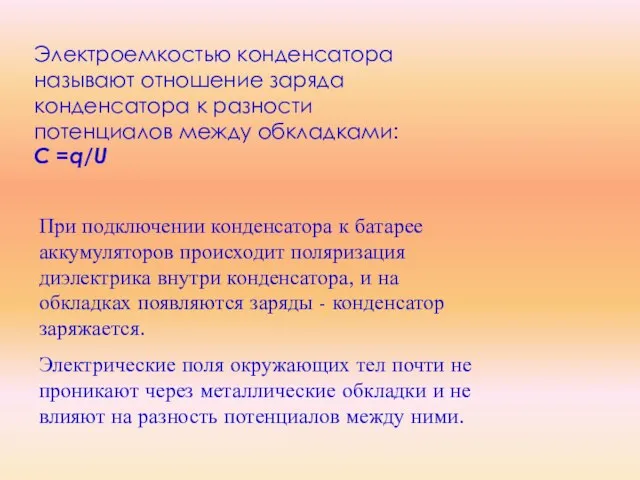 Электроемкостью конденсатора называют отношение заряда конденсатора к разности потенциалов между обкладками:
$C = q/U$

При подключении конденсатора к батарее аккумуляторов происходит поляризация диэлектрика внутри конденсатора, и на обкладках появляются заряды - конденсатор заряжается.

Электрические поля окружающих тел почти не проникают через металлические обкладки и не влияют на разность потенциалов между ними.